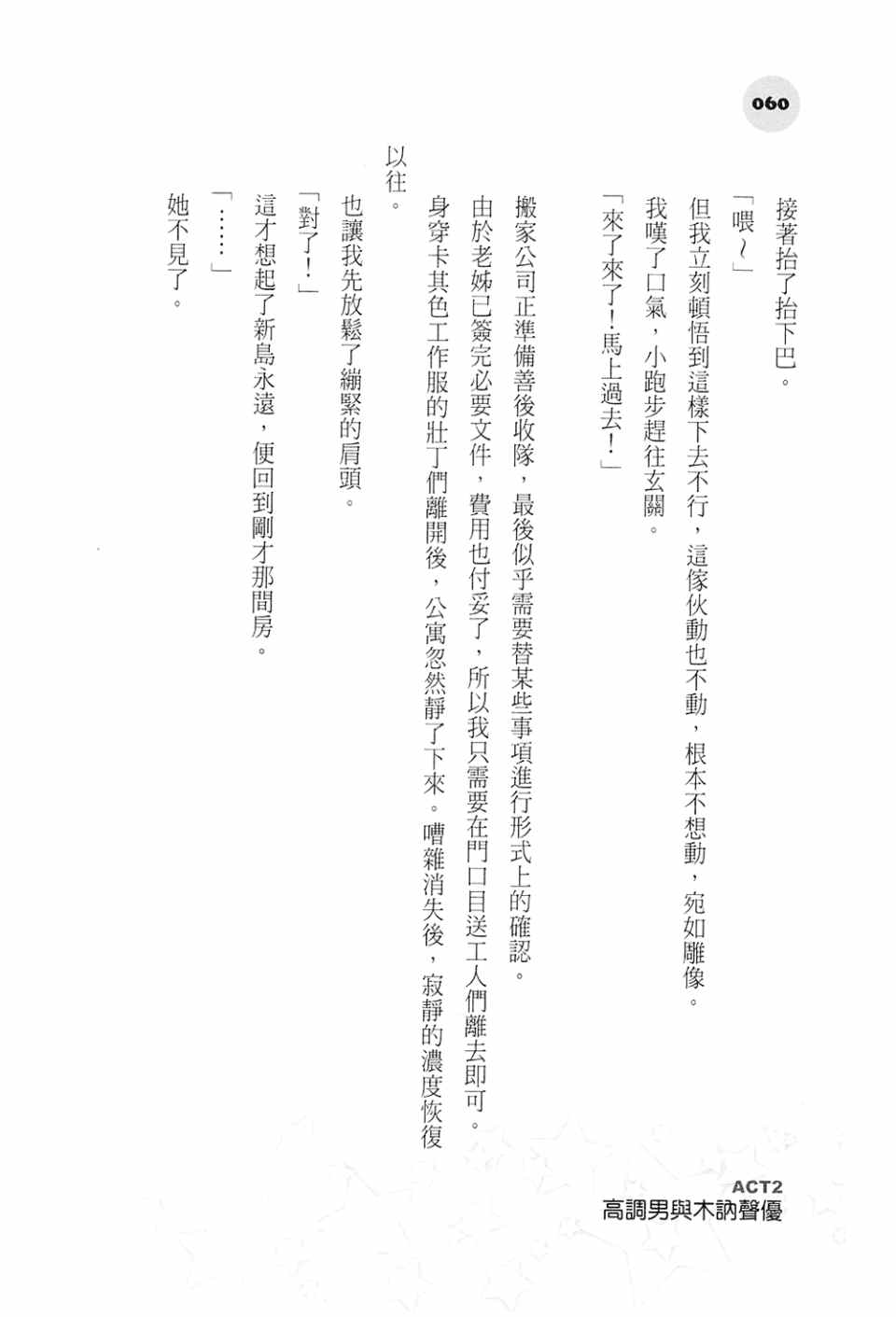 060

接著抬了抬下巴。

「喂～」

但我立刻頓悟到這樣下去不行，這傢伙動也不動，根本不想動，宛如雕像。

我嘆了口氣，小跑步趕往玄關。

「來了來了！馬上過去！」

搬家公司正準備善後收隊，最後似乎需要替某些事項進行形式上的確認。

由於老姊已簽完必要文件，費用也付妥了，所以我只需要在門口目送工人們離去即可。

身穿卡其色工作服的壯丁們離開後，公寓忽然靜了下來。嘈雜消失後，寂靜的濃度恢復以往。

也讓我先放鬆了繃緊的肩頭。

「對了！」

這才想起了新島永遠，便回到剛才那間房。

「……」

她不見了。

ACT2
高調男與木訥聲優